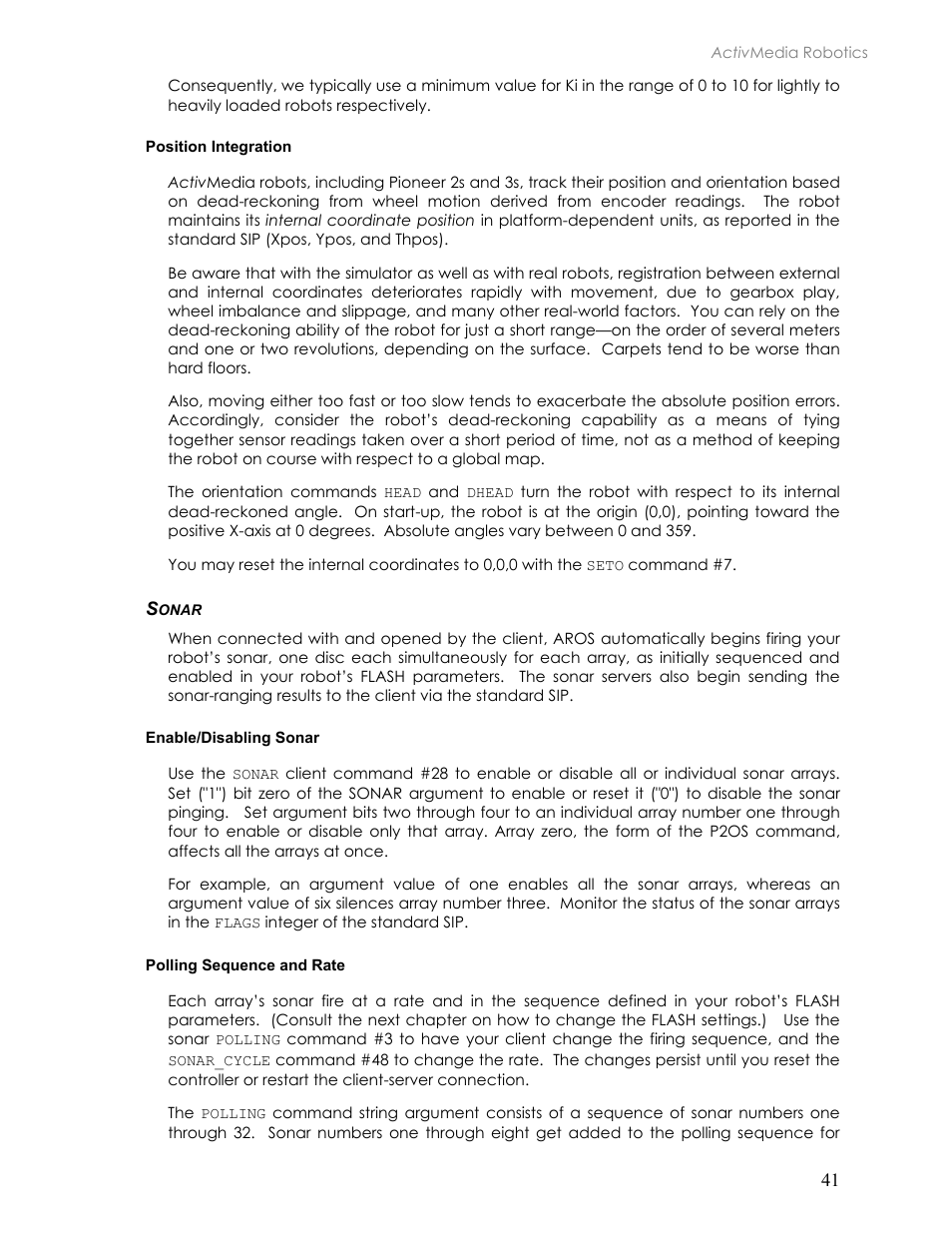 ActivMedia Robotics

Consequently, we typically use a minimum value for Ki in the range of 0 to 10 for lightly to heavily loaded robots respectively.

Position Integration

ActivMedia robots, including Pioneer 2s and 3s, track their position and orientation based on dead-reckoning from wheel motion derived from encoder readings. The robot maintains its internal coordinate position in platform-dependent units, as reported in the standard SIP (Xpos, Ypos, and Thpos).

Be aware that with the simulator as well as with real robots, registration between external and internal coordinates deteriorates rapidly with movement, due to gearbox play, wheel imbalance and slippage, and many other real-world factors. You can rely on the dead-reckoning ability of the robot for just a short range—on the order of several meters and one or two revolutions, depending on the surface. Carpets tend to be worse than hard floors.

Also, moving either too fast or too slow tends to exacerbate the absolute position errors. Accordingly, consider the robot's dead-reckoning capability as a means of tying together sensor readings taken over a short period of time, not as a method of keeping the robot on course with respect to a global map.

The orientation commands HEAD and DHEAD turn the robot with respect to its internal dead-reckoned angle. On start-up, the robot is at the origin (0,0), pointing toward the positive X-axis at 0 degrees. Absolute angles vary between 0 and 359.

You may reset the internal coordinates to 0,0,0 with the SETO command #7.

SONAR

When connected with and opened by the client, AROS automatically begins firing your robot's sonar, one disc each simultaneously for each array, as initially sequenced and enabled in your robot's FLASH parameters. The sonar servers also begin sending the sonar-ranging results to the client via the standard SIP.

Enable/Disabling Sonar

Use the SONAR client command #28 to enable or disable all or individual sonar arrays. Set ("1") bit zero of the SONAR argument to enable or reset it ("0") to disable the sonar pinging. Set argument bits two through four to an individual array number one through four to enable or disable only that array. Array zero, the form of the P2OS command, affects all the arrays at once.

For example, an argument value of one enables all the sonar arrays, whereas an argument value of six silences array number three. Monitor the status of the sonar arrays in the FLAGS integer of the standard SIP.

Polling Sequence and Rate

Each array's sonar fire at a rate and in the sequence defined in your robot's FLASH parameters. (Consult the next chapter on how to change the FLASH settings.) Use the sonar POLLING command #3 to have your client change the firing sequence, and the SONAR_CYCLE command #48 to change the rate. The changes persist until you reset the controller or restart the client-server connection.

The POLLING command string argument consists of a sequence of sonar numbers one through 32. Sonar numbers one through eight get added to the polling sequence for

41